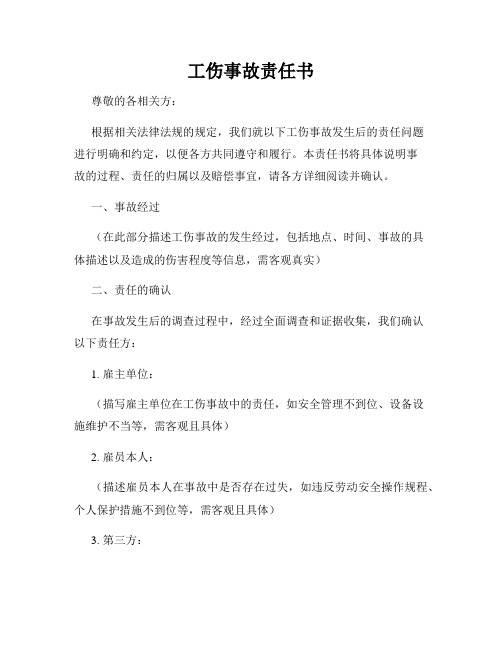 工伤事故责任书

尊敬的各相关方：

根据相关法律法规的规定，我们就以下工伤事故发生后的责任问题进行明确和约定，以便各方共同遵守和履行。本责任书将具体说明事故的过程、责任的归属以及赔偿事宜，请各方详细阅读并确认。

一、事故经过

（在此部分描述工伤事故的发生经过，包括地点、时间、事故的具体描述以及造成的伤害程度等信息，需客观真实）

二、责任的确认

在事故发生后的调查过程中，经过全面调查和证据收集，我们确认以下责任方：

1. 雇主单位：

（描写雇主单位在工伤事故中的责任，如安全管理不到位、设备设施维护不当等，需客观且具体）

2. 雇员本人：

（描述雇员本人在事故中是否存在过失，如违反劳动安全操作规程、个人保护措施不到位等，需客观且具体）

3. 第三方：